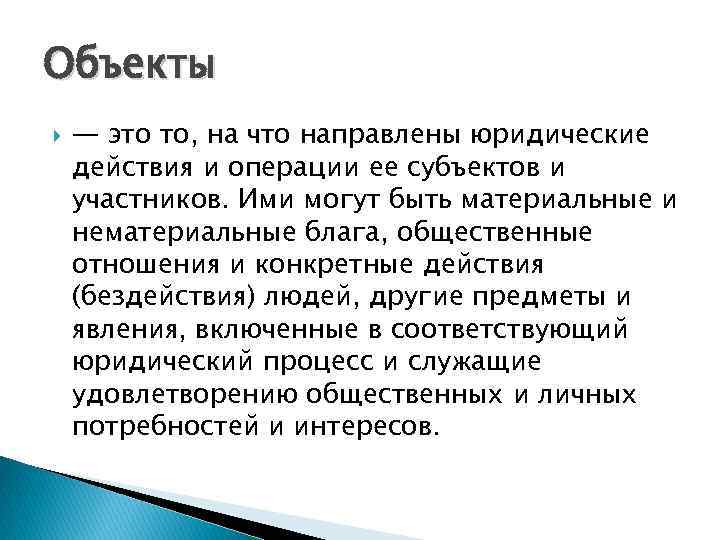 Объекты

— это то, на что направлены юридические действия и операции ее субъектов и участников. Ими могут быть материальные и нематериальные блага, общественные отношения и конкретные действия (бездействия) людей, другие предметы и явления, включенные в соответствующий юридический процесс и служащие удовлетворению общественных и личных потребностей и интересов.